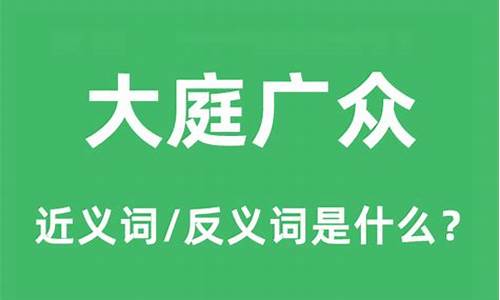 大庭广众

近义词/反义词是什么？